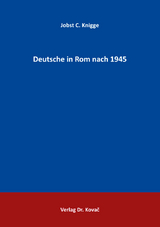 Jobst C. Knigge

Deutsche in Rom nach 1945

Verlag Dr. Kovač